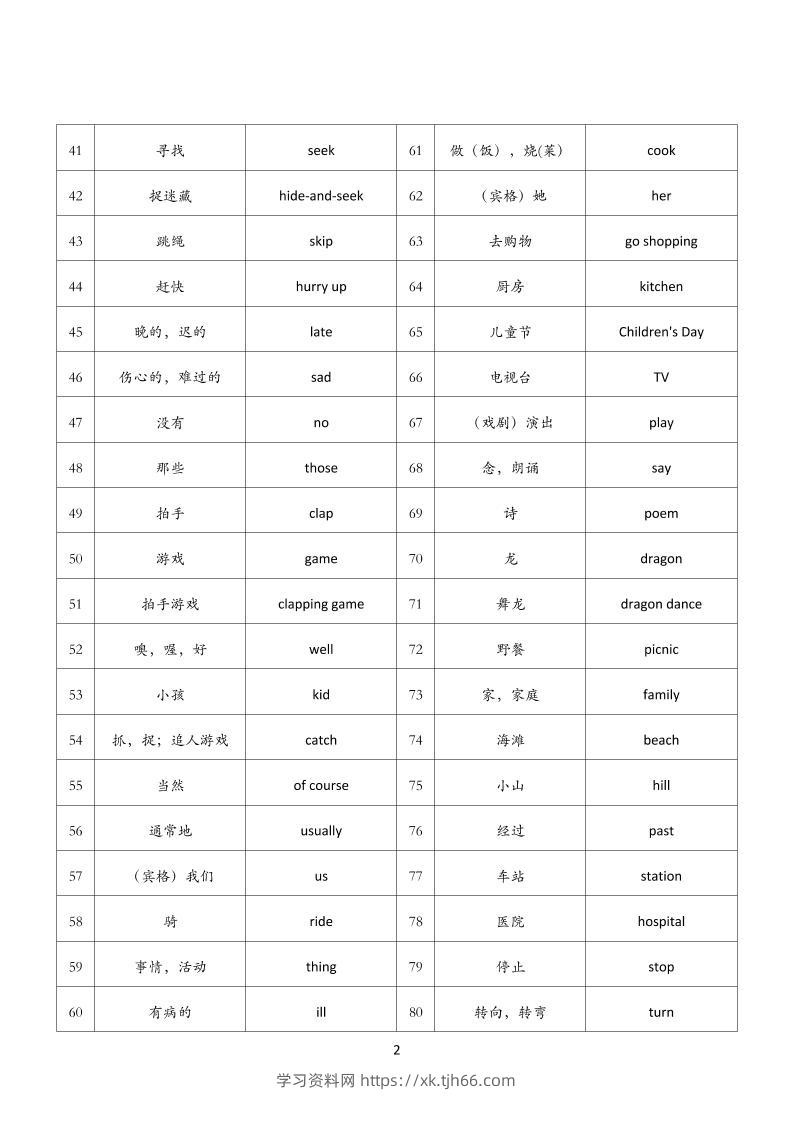 | 41 | 寻找 | seek | 61 | 做（饭），烧(菜) | cook |
|---|---|---|---|---|---|
| 42 | 捉迷藏 | hide-and-seek | 62 | （宾格）她 | her |
| 43 | 跳绳 | skip | 63 | 去购物 | go shopping |
| 44 | 赶快 | hurry up | 64 | 厨房 | kitchen |
| 45 | 晚的，迟的 | late | 65 | 儿童节 | Children's Day |
| 46 | 伤心的，难过的 | sad | 66 | 电视台 | TV |
| 47 | 没有 | no | 67 | （戏剧）演出 | play |
| 48 | 那些 | those | 68 | 念，朗诵 | say |
| 49 | 拍手 | clap | 69 | 诗 | poem |
| 50 | 游戏 | game | 70 | 龙 | dragon |
| 51 | 拍手游戏 | clapping game | 71 | 舞龙 | dragon dance |
| 52 | 噢，喔，好 | well | 72 | 野餐 | picnic |
| 53 | 小孩 | kid | 73 | 家，家庭 | family |
| 54 | 抓，捉；追人游戏 | catch | 74 | 海滩 | beach |
| 55 | 当然 | of course | 75 | 小山 | hill |
| 56 | 通常地 | usually | 76 | 经过 | past |
| 57 | （宾格）我们 | us | 77 | 车站 | station |
| 58 | 骑 | ride | 78 | 医院 | hospital |
| 59 | 事情，活动 | thing | 79 | 停止 | stop |
| 60 | 有病的 | ill | 80 | 转向，转弯 | turn |

2

学习资料网 https://xk.tjh66.com